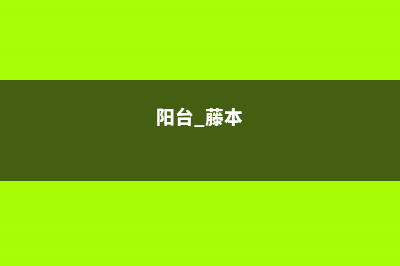 阳台_藤本